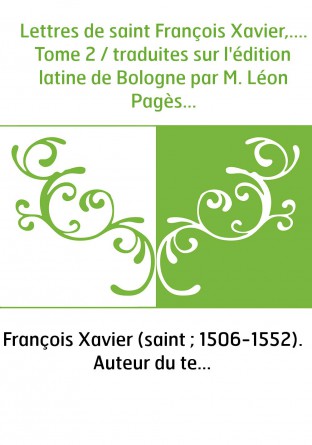 Lettres de saint François Xavier,.... Tome 2 / traduites sur l'édition latine de Bologne par M. Léon Pagès...

François Xavier (saint ; 1506-1552). Auteur du te...